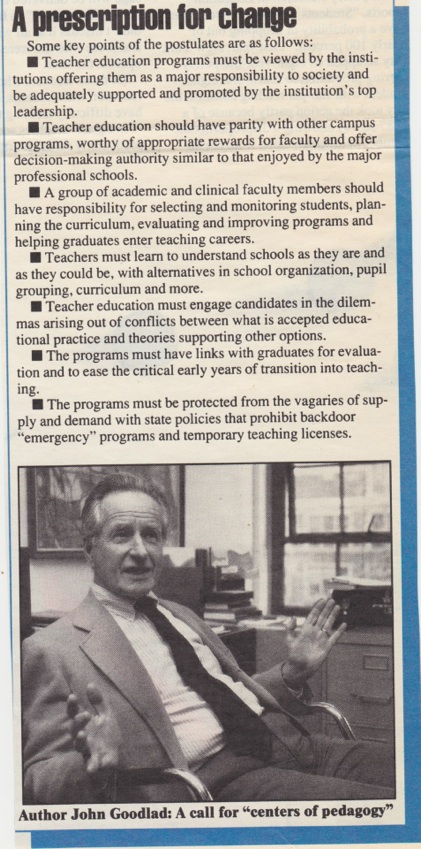 A prescription for change

Some key points of the postulates are as follows:

■ Teacher education programs must be viewed by the institutions offering them as a major responsibility to society and be adequately supported and promoted by the institution's top leadership.

■ Teacher education should have parity with other campus programs, worthy of appropriate rewards for faculty and offer decision-making authority similar to that enjoyed by the major professional schools.

■ A group of academic and clinical faculty members should have responsibility for selecting and monitoring students, planning the curriculum, evaluating and improving programs and helping graduates enter teaching careers.

■ Teachers must learn to understand schools as they are and as they could be, with alternatives in school organization, pupil grouping, curriculum and more.

■ Teacher education must engage candidates in the dilemmas arising out of conflicts between what is accepted educational practice and theories supporting other options.

■ The programs must have links with graduates for evaluation and to ease the critical early years of transition into teaching.

■ The programs must be protected from the vagaries of supply and demand with state policies that prohibit backdoor "emergency" programs and temporary teaching licenses.

Author John Goodlad: A call for "centers of pedagogy"